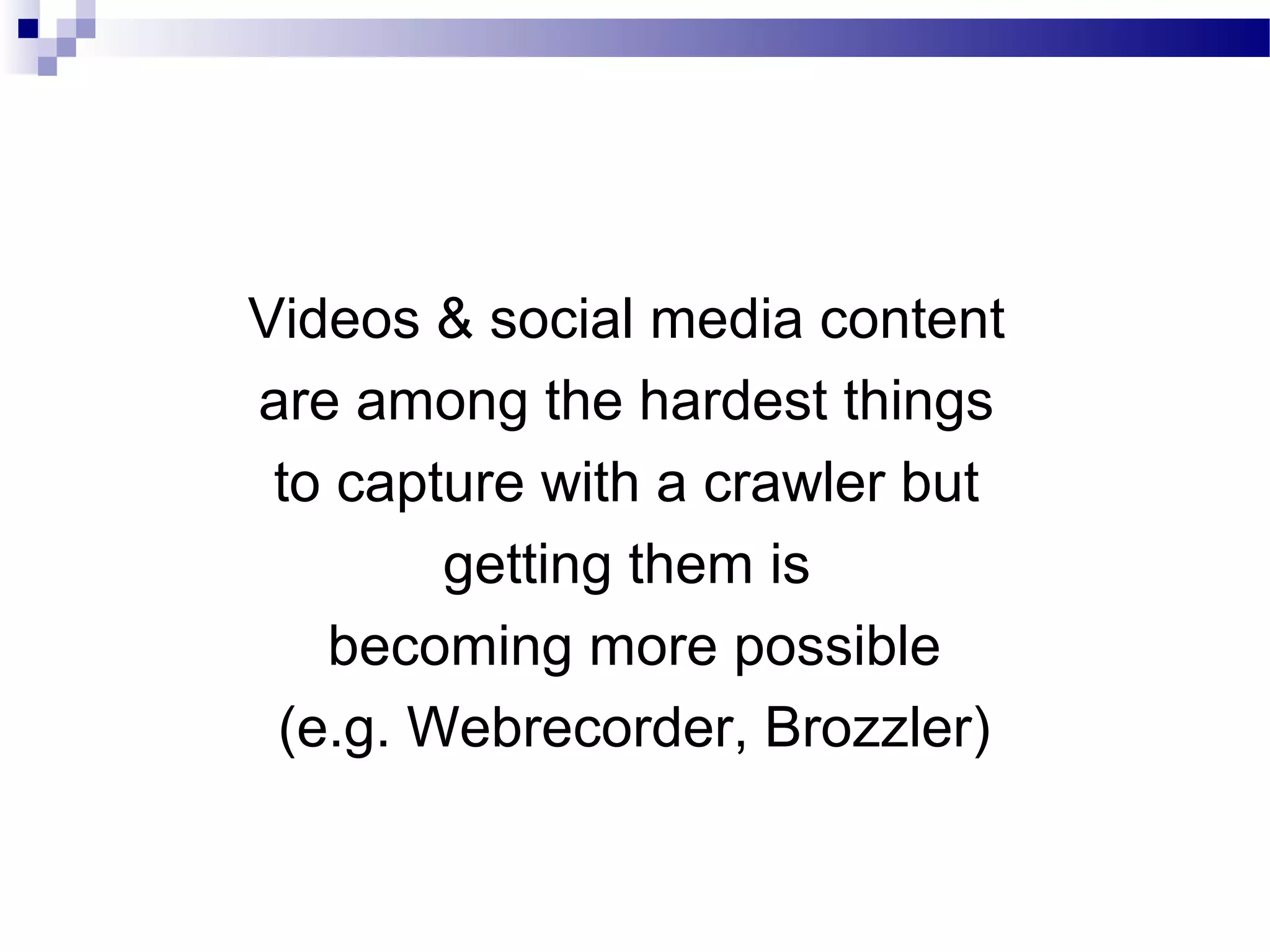 Videos & social media content are among the hardest things to capture with a crawler but getting them is becoming more possible (e.g. Webrecorder, Brozzler)